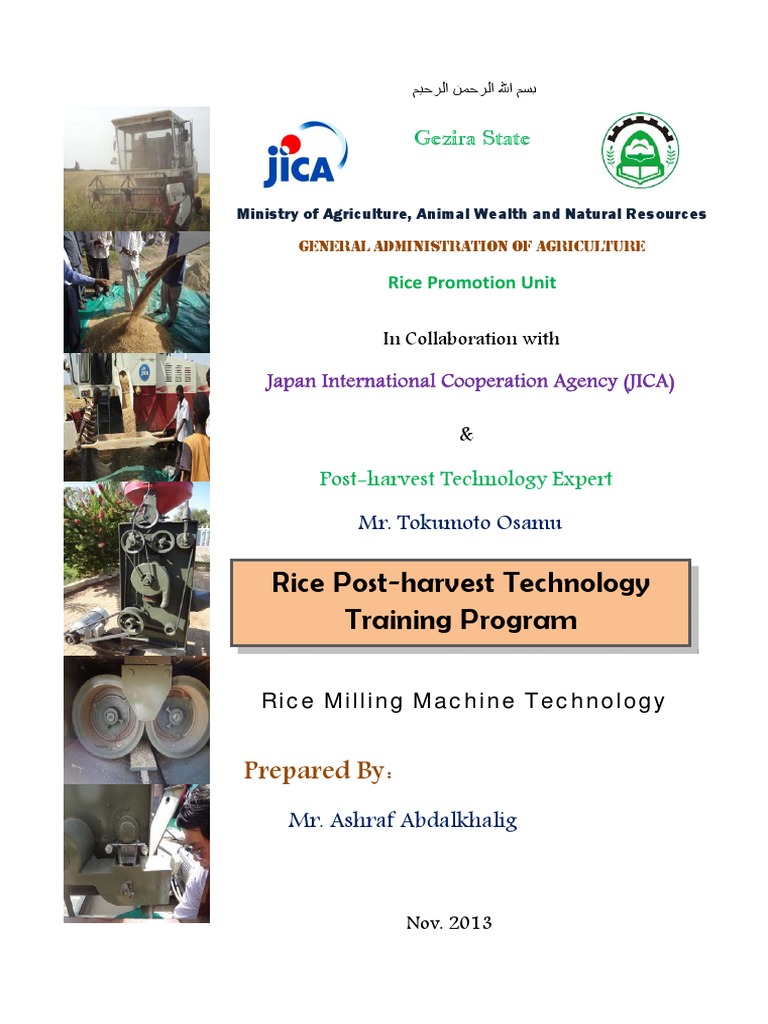 بسم الله الرحمن الرحيم

JICA

Gezira State

Ministry of Agriculture, Animal Wealth and Natural Resources

GENERAL ADMINISTRATION OF AGRICULTURE

Rice Promotion Unit

In Collaboration with

Japan International Cooperation Agency (JICA)

&

Post-harvest Technology Expert

Mr. Tokumoto Osamu

Rice Post-harvest Technology Training Program

Rice Milling Machine Technology

Prepared By:

Mr. Ashraf Abdalkhalig

Nov. 2013